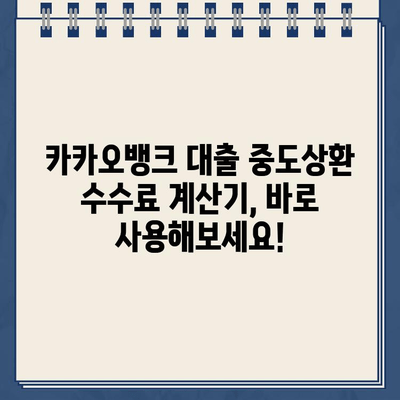 카카오뱅크 대출 중도상환 수수료 계산기, 바로 사용해보세요!